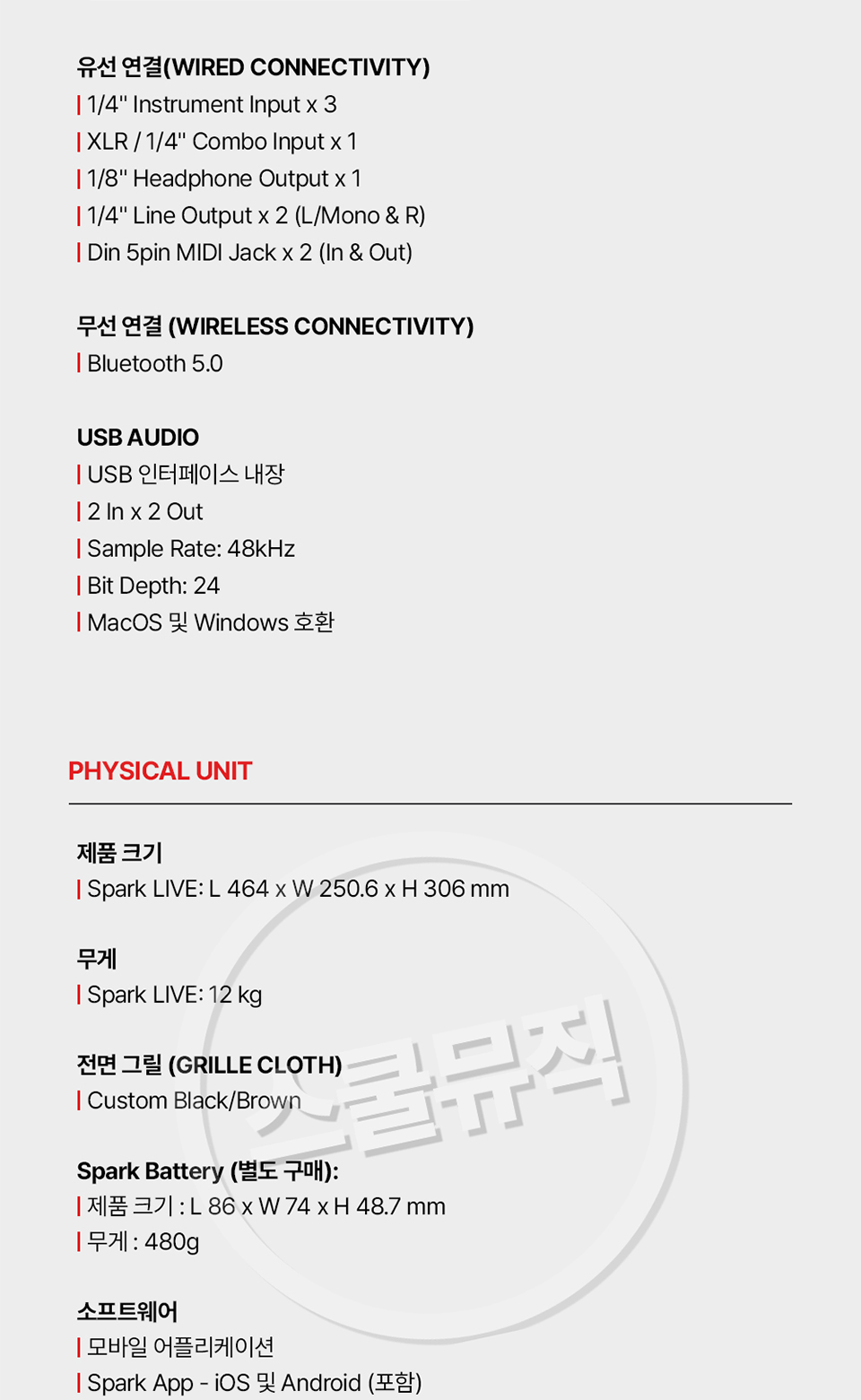 유선 연결(WIRED CONNECTIVITY)
| 1/4" Instrument Input x 3
| XLR / 1/4" Combo Input x 1
| 1/8" Headphone Output x 1
| 1/4" Line Output x 2 (L/Mono & R)
| Din 5pin MIDI Jack x 2 (In & Out)

무선 연결 (WIRELESS CONNECTIVITY)
| Bluetooth 5.0

USB AUDIO
| USB 인터페이스 내장
| 2 In x 2 Out
| Sample Rate: 48kHz
| Bit Depth: 24
| MacOS 및 Windows 호환

PHYSICAL UNIT

제품 크기
| Spark LIVE: L 464 x W 250.6 x H 306 mm

무게
| Spark LIVE: 12 kg

전면 그릴 (GRILLE CLOTH)
| Custom Black/Brown

Spark Battery (별도 구매):
| 제품 크기 : L 86 x W 74 x H 48.7 mm
| 무게 : 480g

소프트웨어
| 모바일 어플리케이션
| Spark App - iOS 및 Android (포함)

스쿨뮤직